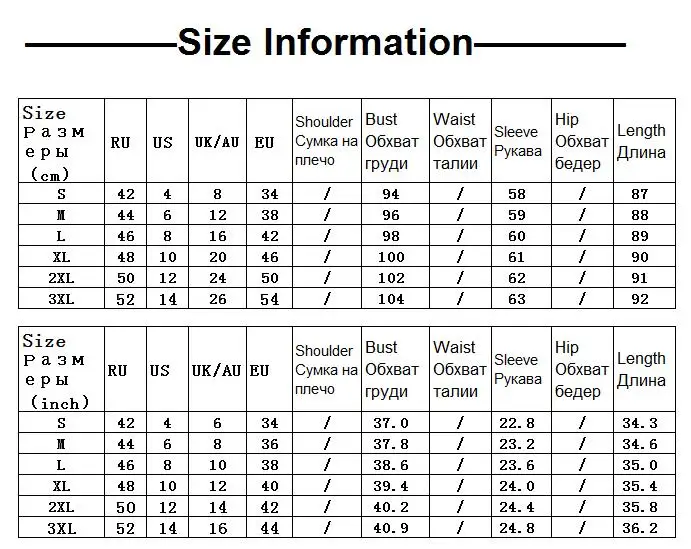 Size Information

| Size Размеры (cm) | RU | US | UK/AU | EU | Shoulder Сумка на плечо | Bust Обхват груди | Waist Обхват талии | Sleeve Рукава | Hip Обхват бедер | Length Длина |
|---|---|---|---|---|---|---|---|---|---|---|
| S | 42 | 4 | 8 | 34 | / | 94 | / | 58 | / | 87 |
| M | 44 | 6 | 12 | 38 | / | 96 | / | 59 | / | 88 |
| L | 46 | 8 | 16 | 42 | / | 98 | / | 60 | / | 89 |
| XL | 48 | 10 | 20 | 46 | / | 100 | / | 61 | / | 90 |
| 2XL | 50 | 12 | 24 | 50 | / | 102 | / | 62 | / | 91 |
| 3XL | 52 | 14 | 26 | 54 | / | 104 | / | 63 | / | 92 |

| Size Размеры (inch) | RU | US | UK/AU | EU | Shoulder Сумка на плечо | Bust Обхват груди | Waist Обхват талии | Sleeve Рукава | Hip Обхват бедер | Length Длина |
|---|---|---|---|---|---|---|---|---|---|---|
| S | 42 | 4 | 6 | 34 | / | 37.0 | / | 22.8 | / | 34.3 |
| M | 44 | 6 | 8 | 36 | / | 37.8 | / | 23.2 | / | 34.6 |
| L | 46 | 8 | 10 | 38 | / | 38.6 | / | 23.6 | / | 35.0 |
| XL | 48 | 10 | 12 | 40 | / | 39.4 | / | 24.0 | / | 35.4 |
| 2XL | 50 | 12 | 14 | 42 | / | 40.2 | / | 24.4 | / | 35.8 |
| 3XL | 52 | 14 | 16 | 44 | / | 40.9 | / | 24.8 | / | 36.2 |